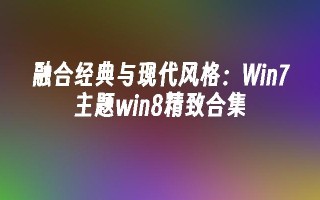 融合经典与现代风格：Win7主题win8精致合集